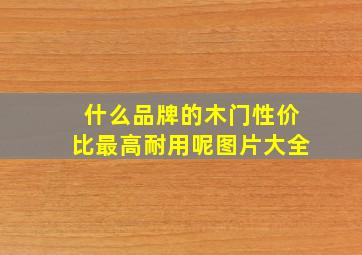 什么品牌的木门性价比最高耐用呢图片大全